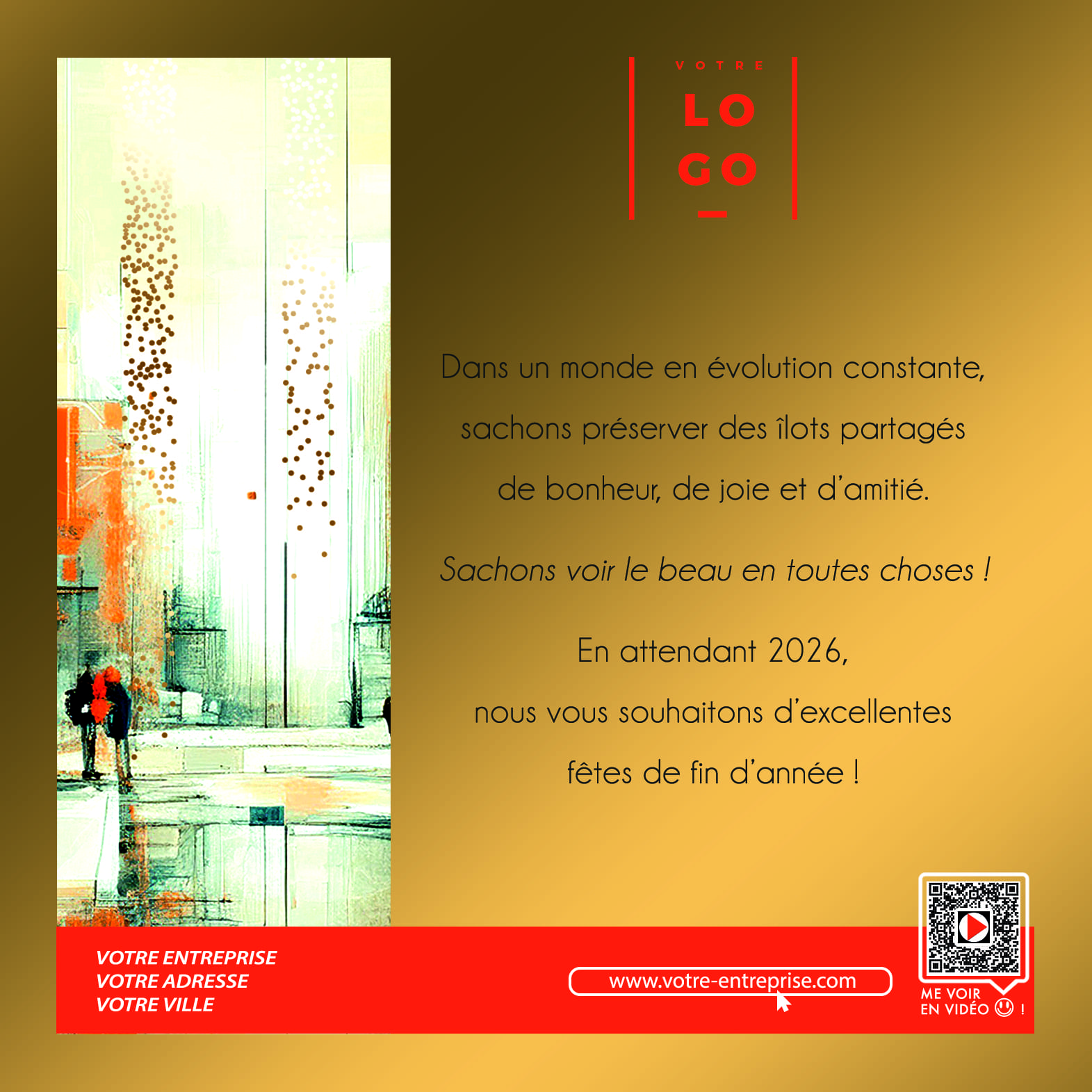 VOTRE
LO
GO

Dans un monde en évolution constante, sachons préserver des îlots partagés de bonheur, de joie et d'amitié.

Sachons voir le beau en toutes choses !

En attendant 2026, nous vous souhaitons d'excellentes fêtes de fin d'année !

VOTRE ENTREPRISE
VOTRE ADRESSE
VOTRE VILLE

www.votre-entreprise.com

ME VOIR
EN VIDÉO !